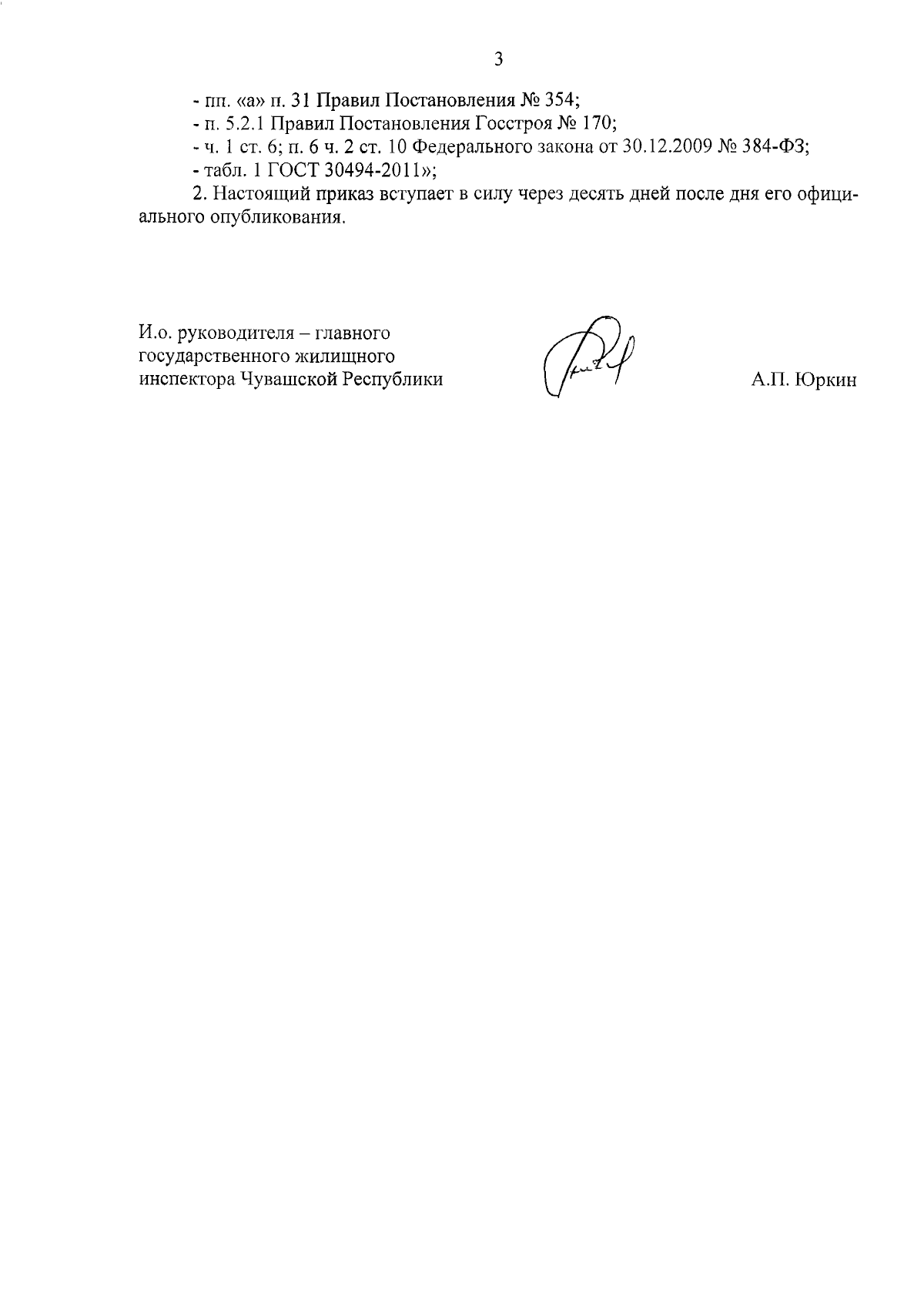 3

- пп. «а» п. 31 Правил Постановления № 354;

- п. 5.2.1 Правил Постановления Госстроя № 170;

- ч. 1 ст. 6; п. 6 ч. 2 ст. 10 Федерального закона от 30.12.2009 № 384-ФЗ;

- табл. 1 ГОСТ 30494-2011»;

2. Настоящий приказ вступает в силу через десять дней после дня его официального опубликования.

И.о. руководителя – главного государственного жилищного инспектора Чувашской Республики

А.П. Юркин